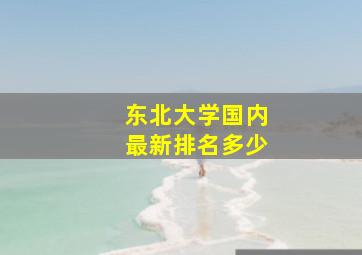 东北大学国内
最新排名多少